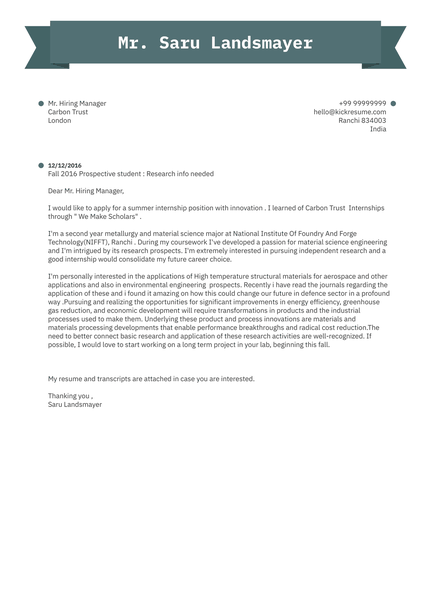 Mr. Saru Landsmayer

Mr. Hiring Manager
Carbon Trust
London

+99 99999999
hello@kickresume.com
Ranchi 834003
India

12/12/2016
Fall 2016 Prospective student : Research info needed

Dear Mr. Hiring Manager,

I would like to apply for a summer internship position with innovation . I learned of Carbon Trust Internships through " We Make Scholars" .

I'm a second year metallurgy and material science major at National Institute Of Foundry And Forge Technology(NIFFT), Ranchi . During my coursework I've developed a passion for material science engineering and I'm intrigued by its research prospects. I'm extremely interested in pursuing independent research and a good internship would consolidate my future career choice.

I'm personally interested in the applications of High temperature structural materials for aerospace and other applications and also in environmental engineering prospects. Recently i have read the journals regarding the application of these and i found it amazing on how this could change our future in defence sector in a profound way .Pursuing and realizing the opportunities for significant improvements in energy efficiency, greenhouse gas reduction, and economic development will require transformations in products and the industrial processes used to make them. Underlying these product and process innovations are materials and materials processing developments that enable performance breakthroughs and radical cost reduction.The need to better connect basic research and application of these research activities are well-recognized. If possible, I would love to start working on a long term project in your lab, beginning this fall.

My resume and transcripts are attached in case you are interested.

Thanking you ,
Saru Landsmayer